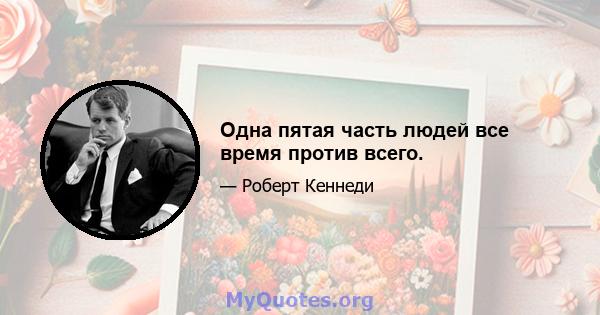 Одна пятая часть людей все время против всего.

— Роберт Кеннеди

MyQuotes.org